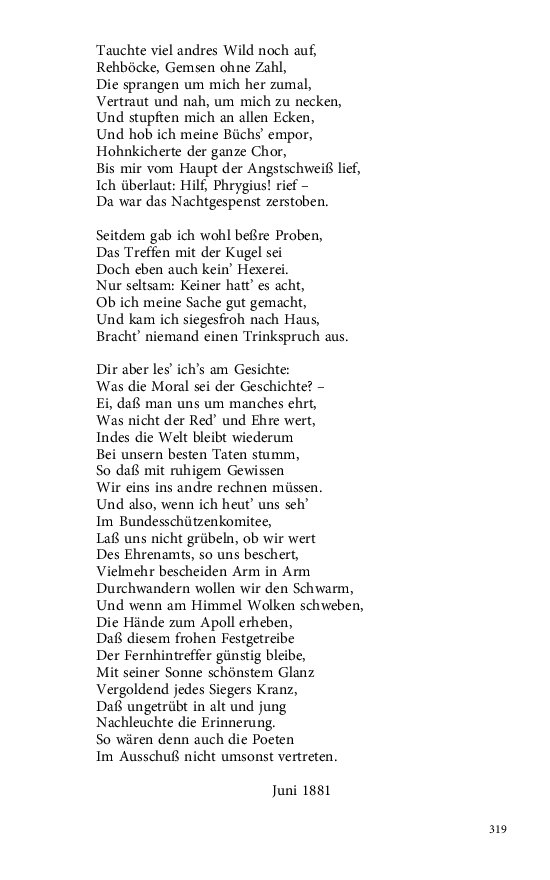 Tauchte viel andres Wild noch auf,
Rehböcke, Gemsen ohne Zahl,
Die sprangen um mich her zumal,
Vertraut und nah, um mich zu necken,
Und stupften mich an allen Ecken,
Und hob ich meine Büchs' empor,
Hohnkicherte der ganze Chor,
Bis mir vom Haupt der Angstschweiß lief,
Ich überlaut: Hilf, Phrygius! rief –
Da war das Nachtgespenst zerstoben.

Seitdem gab ich wohl beßre Proben,
Das Treffen mit der Kugel sei
Doch eben auch kein' Hexerei.
Nur seltsam: Keiner hatt' es acht,
Ob ich meine Sache gut gemacht,
Und kam ich siegesfroh nach Haus,
Bracht' niemand einen Trinkspruch aus.

Dir aber les' ich's am Gesichte:
Was die Moral sei der Geschichte? –
Ei, daß man uns um manches ehrt,
Was nicht der Red' und Ehre wert,
Indes die Welt bleibt wiederum
Bei unsern besten Taten stumm,
So daß mit ruhigem Gewissen
Wir eins ins andre rechnen müssen.
Und also, wenn ich heut' uns seh'
Im Bundesschützenkomitee,
Laß uns nicht grübeln, ob wir wert
Des Ehrenamts, so uns beschert,
Vielmehr bescheiden Arm in Arm
Durchwandern wollen wir den Schwarm,
Und wenn am Himmel Wolken schweben,
Die Hände zum Apoll erheben,
Daß diesem frohen Festgetreibe
Der Fernhintreffer günstig bleibe,
Mit seiner Sonne schönstem Glanz
Vergoldend jedes Siegers Kranz,
Daß ungetrübt in alt und jung
Nachleuchte die Erinnerung.
So wären denn auch die Poeten
Im Ausschuß nicht umsonst vertreten.

Juni 1881

319